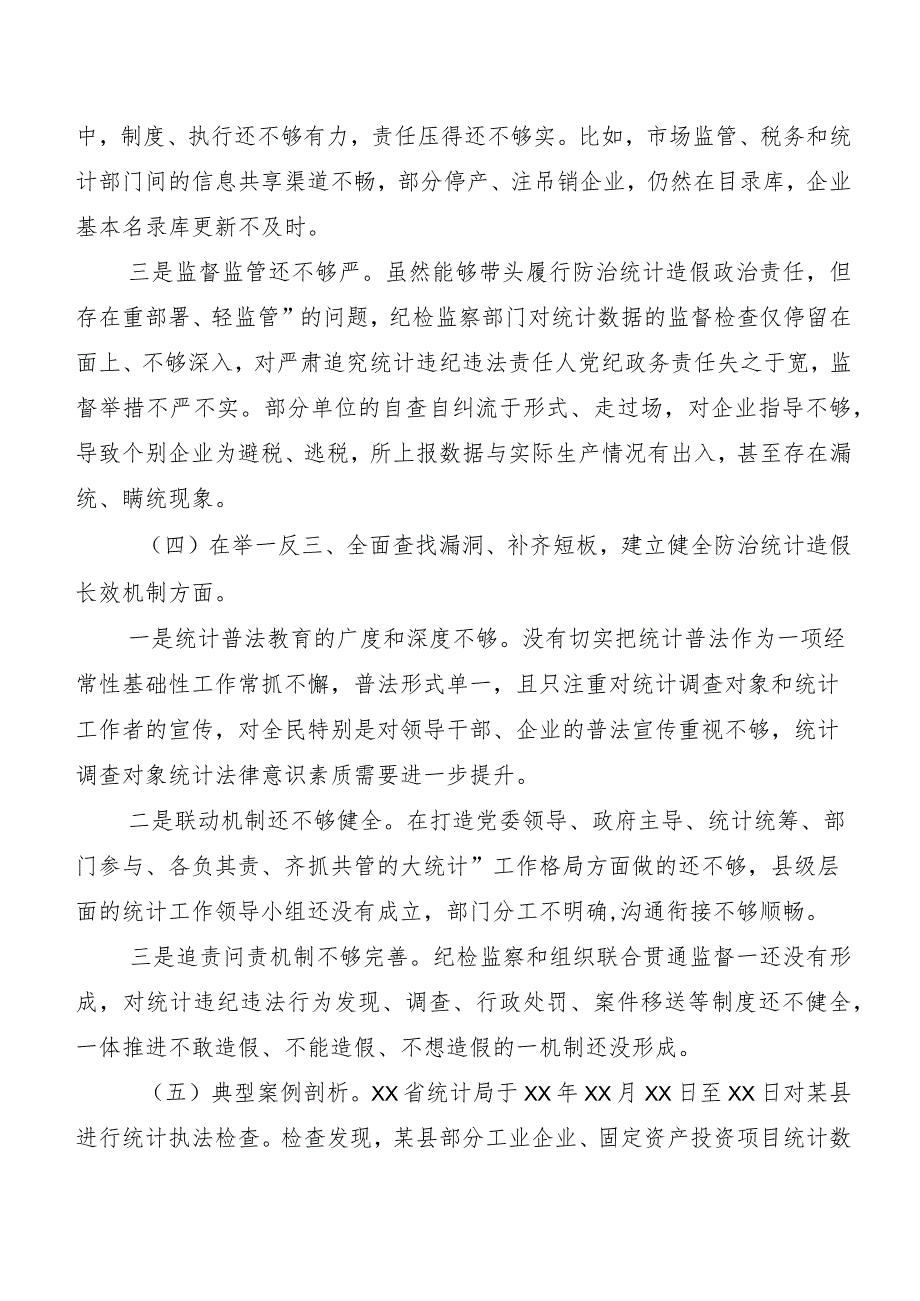 中，制度、执行还不够有力，责任压得还不够实。比如，市场监管、税务和统计部门间的信息共享渠道不畅，部分停产、注吊销企业，仍然在目录库，企业基本名录库更新不及时。

三是监督监管还不够严。虽然能够带头履行防治统计造假政治责任，但存在重部署、轻监管”的问题，纪检监察部门对统计数据的监督检查仅停留在面上、不够深入，对严肃追究统计违纪违法责任人党纪政务责任失之于宽，监督举措不严不实。部分单位的自查自纠流于形式、走过场，对企业指导不够，导致个别企业为避税、逃税，所上报数据与实际生产情况有出入，甚至存在漏统、瞒统现象。

（四）在举一反三、全面查找漏洞、补齐短板，建立健全防治统计造假长效机制方面。

一是统计普法教育的广度和深度不够。没有切实把统计普法作为一项经常性基础性工作常抓不懈，普法形式单一，且只注重对统计调查对象和统计工作者的宣传，对全民特别是对领导干部、企业的普法宣传重视不够，统计调查对象统计法律意识素质需要进一步提升。

二是联动机制还不够健全。在打造党委领导、政府主导、统计统筹、部门参与、各负其责、齐抓共管的大统计”工作格局方面做的还不够，县级层面的统计工作领导小组还没有成立，部门分工不明确,沟通衔接不够顺畅。

三是追责问责机制不够完善。纪检监察和组织联合贯通监督一还没有形成，对统计违纪违法行为发现、调查、行政处罚、案件移送等制度还不健全，一体推进不敢造假、不能造假、不想造假的一机制还没形成。

（五）典型案例剖析。XX省统计局于XX年XX月XX日至XX日对某县进行统计执法检查。检查发现，某县部分工业企业、固定资产投资项目统计数